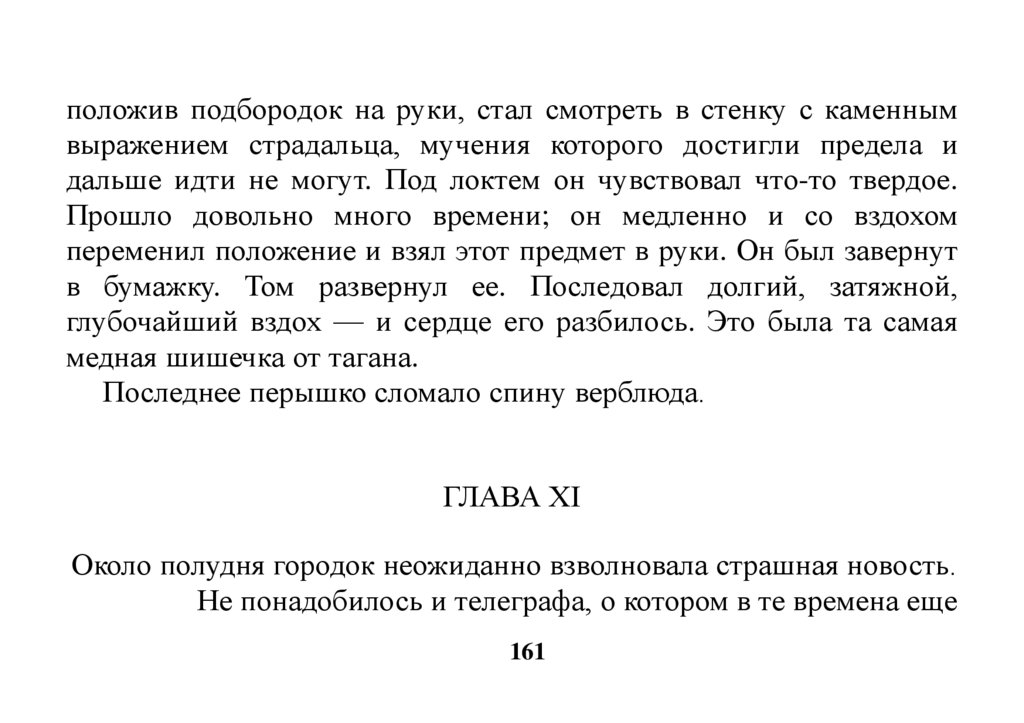 положив подбородок на руки, стал смотреть в стенку с каменным выражением страдальца, мучения которого достигли предела и дальше идти не могут. Под локтем он чувствовал что-то твердое. Прошло довольно много времени; он медленно и со вздохом переменил положение и взял этот предмет в руки. Он был завернут в бумажку. Том развернул ее. Последовал долгий, затяжной, глубочайший вздох — и сердце его разбилось. Это была та самая медная шишечка от тагана.

Последнее перышко сломало спину верблюда.

ГЛАВА XI

Около полудня городок неожиданно взволновала страшная новость.

Не понадобилось и телеграфа, о котором в те времена еще

161